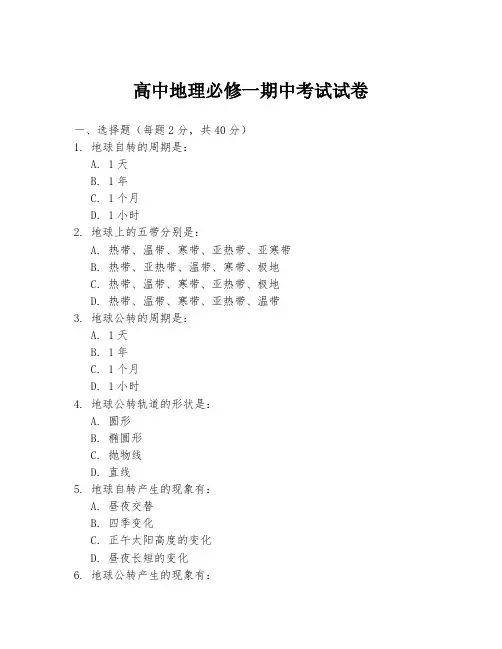 高中地理必修一期中考试试卷

一、选择题（每题2分，共40分）

1. 地球自转的周期是：

A. 1天

B. 1年

C. 1个月

D. 1小时

2. 地球上的五带分别是：

A. 热带、温带、寒带、亚热带、亚寒带

B. 热带、亚热带、温带、寒带、极地

C. 热带、温带、寒带、亚热带、极地

D. 热带、温带、寒带、亚热带、温带

3. 地球公转的周期是：

A. 1天

B. 1年

C. 1个月

D. 1小时

4. 地球公转轨道的形状是：

A. 圆形

B. 椭圆形

C. 抛物线

D. 直线

5. 地球自转产生的现象有：

A. 昼夜交替

B. 四季变化

C. 正午太阳高度的变化

D. 昼夜长短的变化

6. 地球公转产生的现象有：